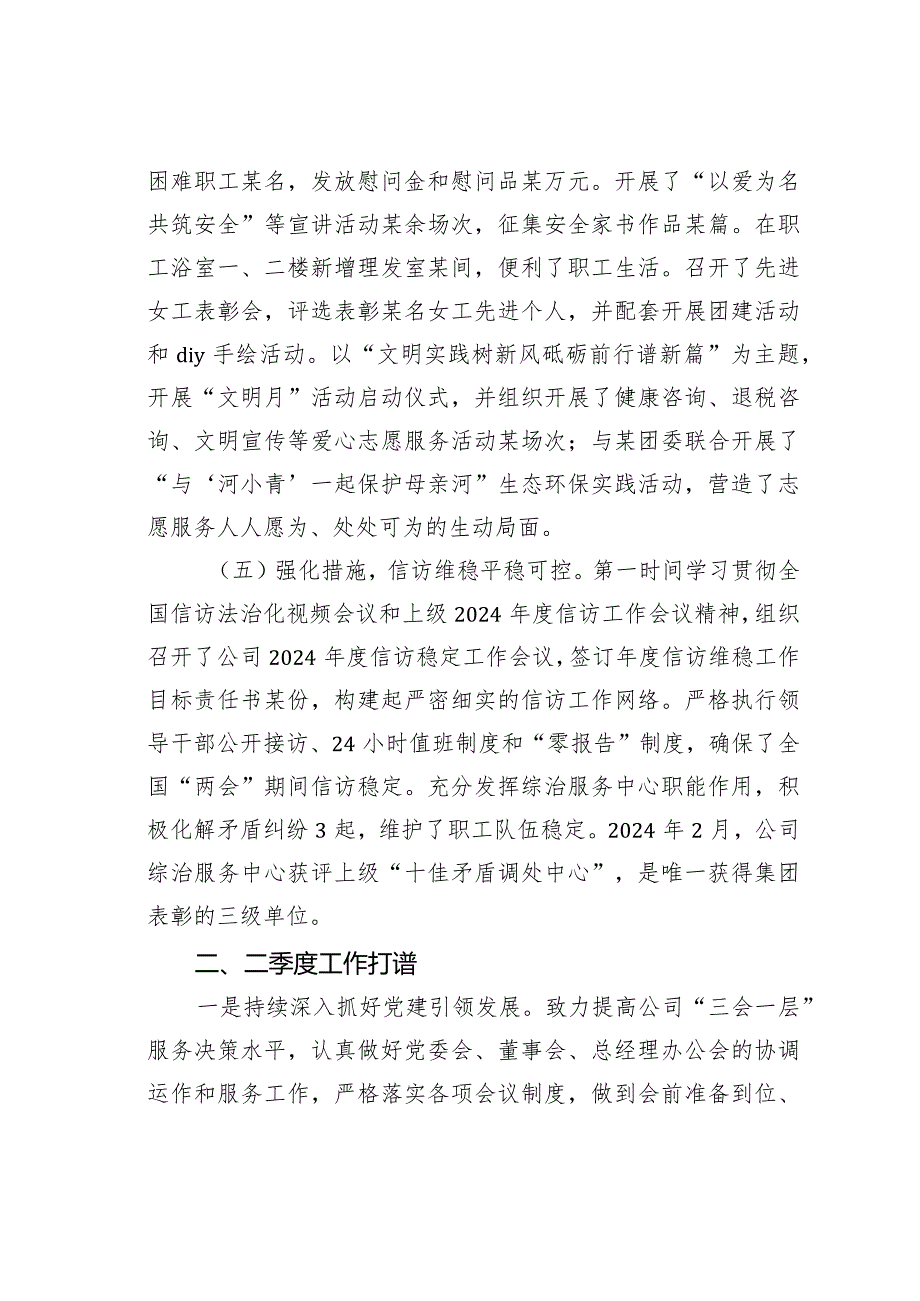 困难职工某名，发放慰问金和慰问品某万元。开展了“以爱为名共筑安全”等宣讲活动某余场次，征集安全家书作品某篇。在职工浴室一、二楼新增理发室某间，便利了职工生活。召开了先进女工表彰会，评选表彰某名女工先进个人，并配套开展团建活动和 diy 手绘活动。以“文明实践树新风砥砺前行谱新篇”为主题，开展“文明月”活动启动仪式，并组织开展了健康咨询、退税咨询、文明宣传等爱心志愿服务活动某场次；与某团委联合开展了“与‘河小青’一起保护母亲河”生态环保实践活动，营造了志愿服务人人愿为、处处可为的生动局面。

（五）强化措施，信访维稳平稳可控。第一时间学习贯彻全国信访法治化视频会议和上级 2024 年度信访工作会议精神，组织召开了公司 2024 年度信访稳定工作会议，签订年度信访维稳工作目标责任书某份，构建起严密细实的信访工作网络。严格执行领导干部公开接访、24 小时值班制度和“零报告”制度，确保了全国“两会”期间信访稳定。充分发挥综治服务中心职能作用，积极化解矛盾纠纷 3 起，维护了职工队伍稳定。2024 年 2 月，公司综治服务中心获评上级“十佳矛盾调处中心”，是唯一获得集团表彰的三级单位。

二、二季度工作打谱

一是持续深入抓好党建引领发展。致力提高公司“三会一层”服务决策水平，认真做好党委会、董事会、总经理办公会的协调运作和服务工作，严格落实各项会议制度，做到会前准备到位、